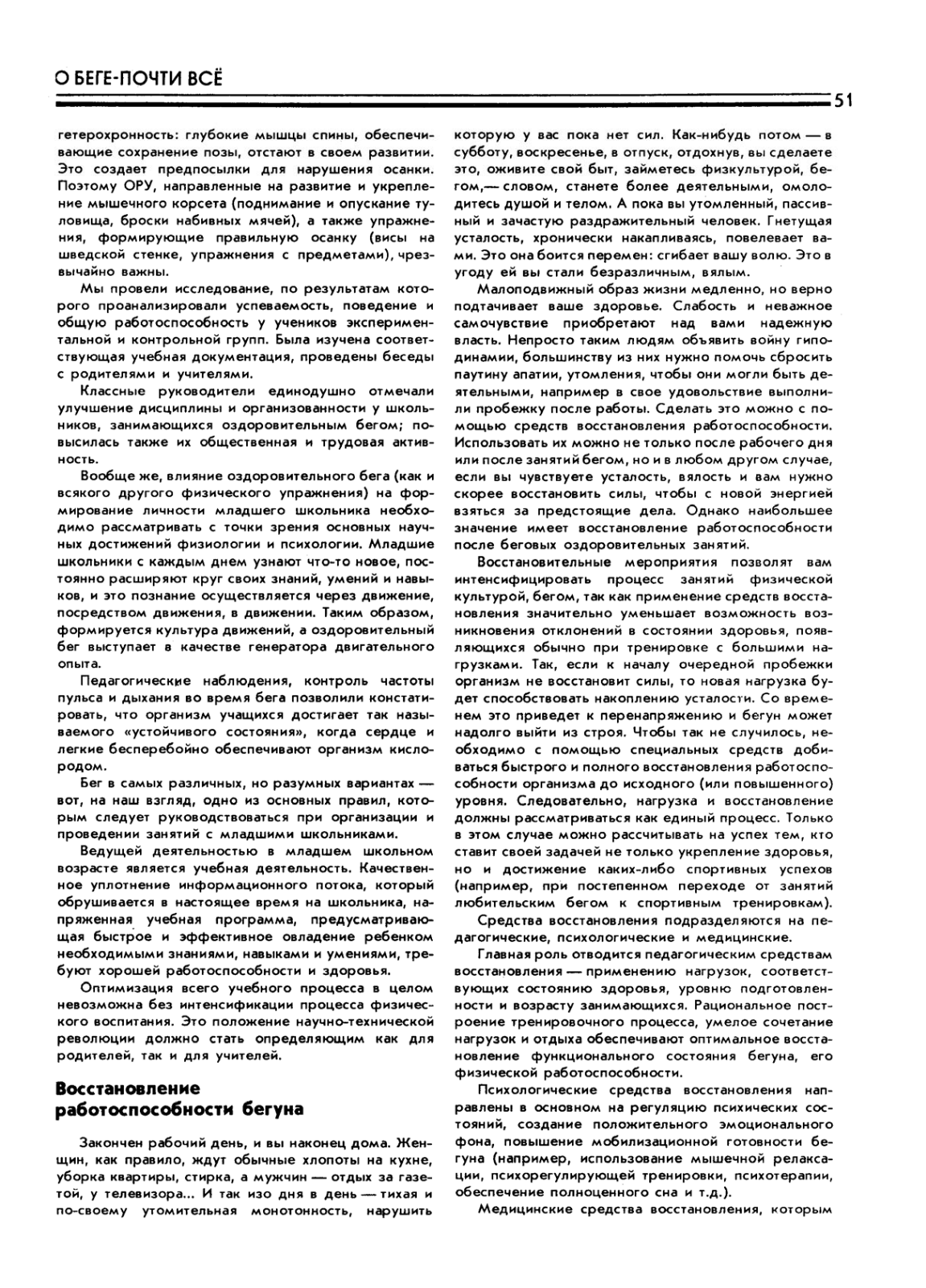 О БЕГЕ-ПОЧТИ ВСЁ

51

гетерохронность: глубокие мышцы спины, обеспечивающие сохранение позы, отстают в своем развитии. Это создает предпосылки для нарушения осанки. Поэтому ОРУ, направленные на развитие и укрепление мышечного корсета (поднимание и опускание туловища, броски набивных мячей), а также упражнения, формирующие правильную осанку (висы на шведской стенке, упражнения с предметами), чрезвычайно важны.

Мы провели исследование, по результатам которого проанализировали успеваемость, поведение и общую работоспособность у учеников экспериментальной и контрольной групп. Была изучена соответствующая учебная документация, проведены беседы с родителями и учителями.

Классные руководители единодушно отмечали улучшение дисциплины и организованности у школьников, занимающихся оздоровительным бегом; повысилась также их общественная и трудовая активность.

Вообще же, влияние оздоровительного бега (как и всякого другого физического упражнения) на формирование личности младшего школьника необходимо рассматривать с точки зрения основных научных достижений физиологии и психологии. Младшие школьники с каждым днем узнают что-то новое, постоянно расширяют круг своих знаний, умений и навыков, и это познание осуществляется через движение, посредством движения, в движении. Таким образом, формируется культура движений, а оздоровительный бег выступает в качестве генератора двигательного опыта.

Педагогические наблюдения, контроль частоты пульса и дыхания во время бега позволили констатировать, что организм учащихся достигает так называемого «устойчивого состояния», когда сердце и легкие бесперебойно обеспечивают организм кислородом.

Бег в самых различных, но разумных вариантах — вот, на наш взгляд, одно из основных правил, которым следует руководствоваться при организации и проведении занятий с младшими школьниками.

Ведущей деятельностью в младшем школьном возрасте является учебная деятельность. Качественное уплотнение информационного потока, который обрушивается в настоящее время на школьника, напряженная учебная программа, предусматривающая быстрое и эффективное овладение ребенком необходимыми знаниями, навыками и умениями, требуют хорошей работоспособности и здоровья.

Оптимизация всего учебного процесса в целом невозможна без интенсификации процесса физического воспитания. Это положение научно-технической революции должно стать определяющим как для родителей, так и для учителей.

Восстановление работоспособности бегуна

Закончен рабочий день, и вы наконец дома. Женщин, как правило, ждут обычные хлопоты на кухне, уборка квартиры, стирка, а мужчин — отдых за газетой, у телевизора... И так изо дня в день — тихая и по-своему утомительная монотонность, нарушить которую у вас пока нет сил. Как-нибудь потом — в субботу, воскресенье, в отпуск, отдохнув, вы сделаете это, оживите свой быт, займетесь физкультурой, бегом,— словом, станете более деятельными, омолодитесь душой и телом. А пока вы утомленный, пассивный и зачастую раздражительный человек. Гнетущая усталость, хронически накапливаясь, повелевает вами. Это она боится перемен: сгибает вашу волю. Это в угоду ей вы стали безразличным, вялым.

Малоподвижный образ жизни медленно, но верно подтачивает ваше здоровье. Слабость и неважное самочувствие приобретают над вами надежную власть. Непросто таким людям объявить войну гиподинамии, большинству из них нужно помочь сбросить паутину апатии, утомления, чтобы они могли быть деятельными, например в свое удовольствие выполнили пробежку после работы. Сделать это можно с помощью средств восстановления работоспособности. Использовать их можно не только после рабочего дня или после занятий бегом, но и в любом другом случае, если вы чувствуете усталость, вялость и вам нужно скорее восстановить силы, чтобы с новой энергией взяться за предстоящие дела. Однако наибольшее значение имеет восстановление работоспособности после беговых оздоровительных занятий.

Восстановительные мероприятия позволят вам интенсифицировать процесс занятий физической культурой, бегом, так как применение средств восстановления значительно уменьшает возможность возникновения отклонений в состоянии здоровья, появляющихся обычно при тренировке с большими нагрузками. Так, если к началу очередной пробежки организм не восстановит силы, то новая нагрузка будет способствовать накоплению усталости. Со временем это приведет к перенапряжению и бегун может надолго выйти из строя. Чтобы так не случилось, необходимо с помощью специальных средств добиваться быстрого и полного восстановления работоспособности организма до исходного (или повышенного) уровня. Следовательно, нагрузка и восстановление должны рассматриваться как единый процесс. Только в этом случае можно рассчитывать на успех тем, кто ставит своей задачей не только укрепление здоровья, но и достижение каких-либо спортивных успехов (например, при постепенном переходе от занятий любительским бегом к спортивным тренировкам).

Средства восстановления подразделяются на педагогические, психологические и медицинские.

Главная роль отводится педагогическим средствам восстановления — применению нагрузок, соответствующих состоянию здоровья, уровню подготовленности и возрасту занимающихся. Рациональное построение тренировочного процесса, умелое сочетание нагрузок и отдыха обеспечивают оптимальное восстановление функционального состояния бегуна, его физической работоспособности.

Психологические средства восстановления направлены в основном на регуляцию психических состояний, создание положительного эмоционального фона, повышение мобилизационной готовности бегуна (например, использование мышечной релаксации, психорегулирующей тренировки, психотерапии, обеспечение полноценного сна и т.д.).

Медицинские средства восстановления, которым